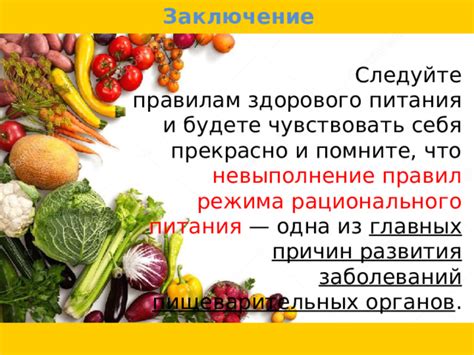 Заключение

Следуйте правилам здорового питания и будете чувствовать себя прекрасно и помните, что невыполнение правил режима рационального питания — одна из главных причин развития заболеваний пищеварительных органов.